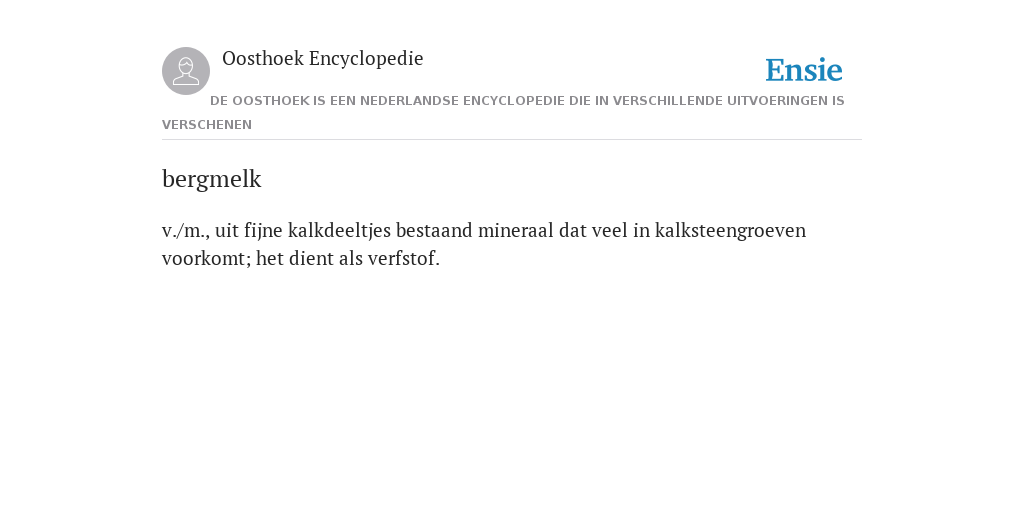 Oosthoek Encyclopedie

Ensie

DE OOSTHOEK IS EEN NEDERLANDSE ENCYCLOPEDIE DIE IN VERSCHILLENDE UITVOERINGEN IS VERSCHENEN

bergmelk

v./m., uit fijne kalkdeeltjes bestaand mineraal dat veel in kalksteengroeven voorkomt; het dient als verfstof.